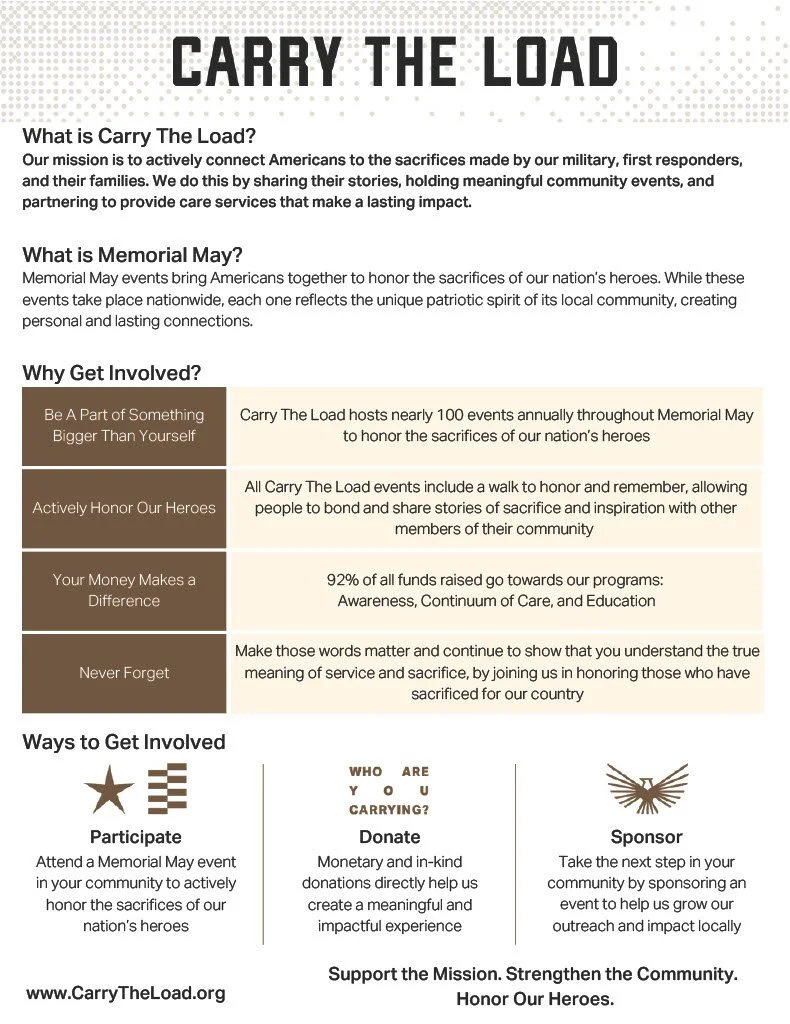 CARRY THE LOAD

What is Carry The Load?
Our mission is to actively connect Americans to the sacrifices made by our military, first responders, and their families. We do this by sharing their stories, holding meaningful community events, and partnering to provide care services that make a lasting impact.

What is Memorial May?
Memorial May events bring Americans together to honor the sacrifices of our nation's heroes. While these events take place nationwide, each one reflects the unique patriotic spirit of its local community, creating personal and lasting connections.

Why Get Involved?

| | |
|---|---|
| Be A Part of Something Bigger Than Yourself | Carry The Load hosts nearly 100 events annually throughout Memorial May to honor the sacrifices of our nation's heroes |
| Actively Honor Our Heroes | All Carry The Load events include a walk to honor and remember, allowing people to bond and share stories of sacrifice and inspiration with other members of their community |
| Your Money Makes a Difference | 92% of all funds raised go towards our programs: Awareness, Continuum of Care, and Education |
| Never Forget | Make those words matter and continue to show that you understand the true meaning of service and sacrifice, by joining us in honoring those who have sacrificed for our country |

Ways to Get Involved

Participate
Attend a Memorial May event in your community to actively honor the sacrifices of our nation's heroes

WHO ARE YOU CARRYING?
Donate
Monetary and in-kind donations directly help us create a meaningful and impactful experience

Sponsor
Take the next step in your community by sponsoring an event to help us grow our outreach and impact locally

www.CarryTheLoad.org

Support the Mission. Strengthen the Community. Honor Our Heroes.